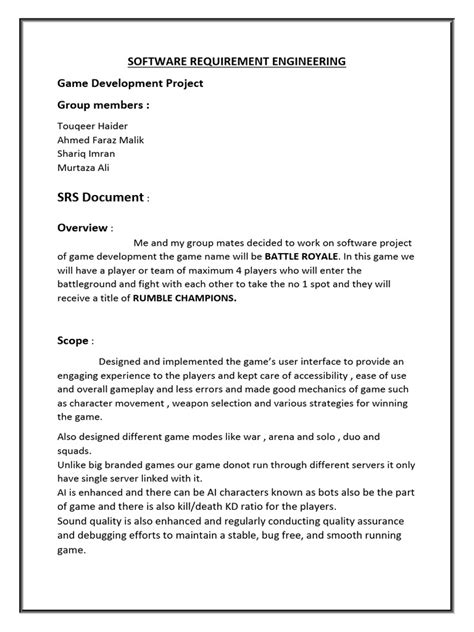 SOFTWARE REQUIREMENT ENGINEERING

Game Development Project

Group members :

Touqeer Haider
Ahmed Faraz Malik
Shariq Imran
Murtaza Ali

SRS Document :

Overview :

Me and my group mates decided to work on software project of game development the game name will be BATTLE ROYALE. In this game we will have a player or team of maximum 4 players who will enter the battleground and fight with each other to take the no 1 spot and they will receive a title of RUMBLE CHAMPIONS.

Scope :

Designed and implemented the game's user interface to provide an engaging experience to the players and kept care of accessibility , ease of use and overall gameplay and less errors and made good mechanics of game such as character movement , weapon selection and various strategies for winning the game.

Also designed different game modes like war , arena and solo , duo and squads.
Unlike big branded games our game donot run through different servers it only have single server linked with it.
AI is enhanced and there can be AI characters known as bots also be the part of game and there is also kill/death KD ratio for the players.
Sound quality is also enhanced and regularly conducting quality assurance and debugging efforts to maintain a stable, bug free, and smooth running game.